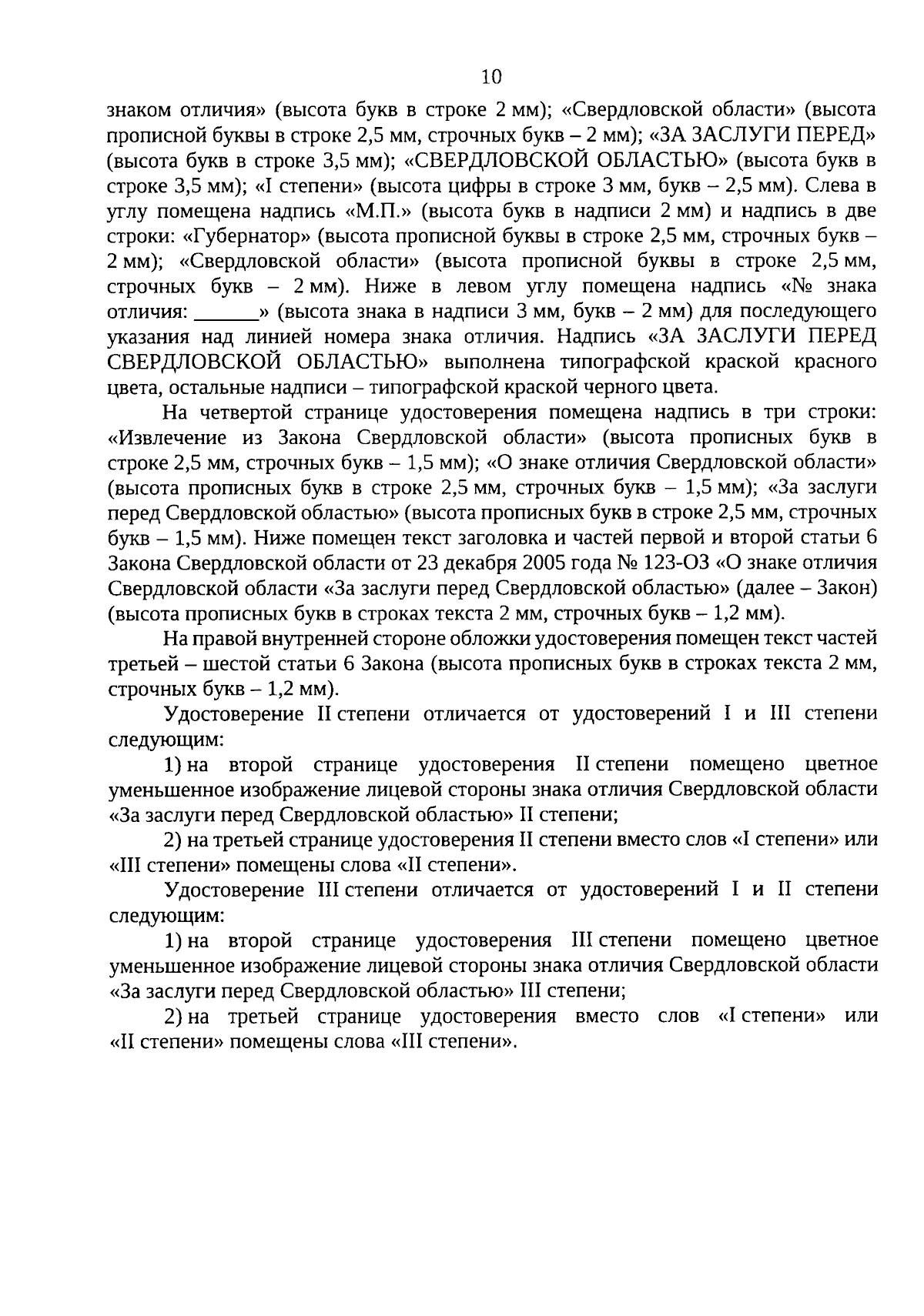 10

знаком отличия» (высота букв в строке 2 мм); «Свердловской области» (высота прописной буквы в строке 2,5 мм, строчных букв – 2 мм); «ЗА ЗАСЛУГИ ПЕРЕД» (высота букв в строке 3,5 мм); «СВЕРДЛОВСКОЙ ОБЛАСТЬЮ» (высота букв в строке 3,5 мм); «I степени» (высота цифры в строке 3 мм, букв – 2,5 мм). Слева в углу помещена надпись «М.П.» (высота букв в надписи 2 мм) и надпись в две строки: «Губернатор» (высота прописной буквы в строке 2,5 мм, строчных букв – 2 мм); «Свердловской области» (высота прописной буквы в строке 2,5 мм, строчных букв – 2 мм). Ниже в левом углу помещена надпись «№ знака отличия: ______» (высота знака в надписи 3 мм, букв – 2 мм) для последующего указания над линией номера знака отличия. Надпись «ЗА ЗАСЛУГИ ПЕРЕД СВЕРДЛОВСКОЙ ОБЛАСТЬЮ» выполнена типографской краской красного цвета, остальные надписи – типографской краской черного цвета.

На четвертой странице удостоверения помещена надпись в три строки: «Извлечение из Закона Свердловской области» (высота прописных букв в строке 2,5 мм, строчных букв – 1,5 мм); «О знаке отличия Свердловской области» (высота прописных букв в строке 2,5 мм, строчных букв – 1,5 мм); «За заслуги перед Свердловской областью» (высота прописных букв в строке 2,5 мм, строчных букв – 1,5 мм). Ниже помещен текст заголовка и частей первой и второй статьи 6 Закона Свердловской области от 23 декабря 2005 года № 123-ОЗ «О знаке отличия Свердловской области «За заслуги перед Свердловской областью» (далее – Закон) (высота прописных букв в строках текста 2 мм, строчных букв – 1,2 мм).

На правой внутренней стороне обложки удостоверения помещен текст частей третьей – шестой статьи 6 Закона (высота прописных букв в строках текста 2 мм, строчных букв – 1,2 мм).

Удостоверение II степени отличается от удостоверений I и III степени следующим:

1) на второй странице удостоверения II степени помещено цветное уменьшенное изображение лицевой стороны знака отличия Свердловской области «За заслуги перед Свердловской областью» II степени;

2) на третьей странице удостоверения II степени вместо слов «I степени» или «III степени» помещены слова «II степени».

Удостоверение III степени отличается от удостоверений I и II степени следующим:

1) на второй странице удостоверения III степени помещено цветное уменьшенное изображение лицевой стороны знака отличия Свердловской области «За заслуги перед Свердловской областью» III степени;

2) на третьей странице удостоверения вместо слов «I степени» или «II степени» помещены слова «III степени».